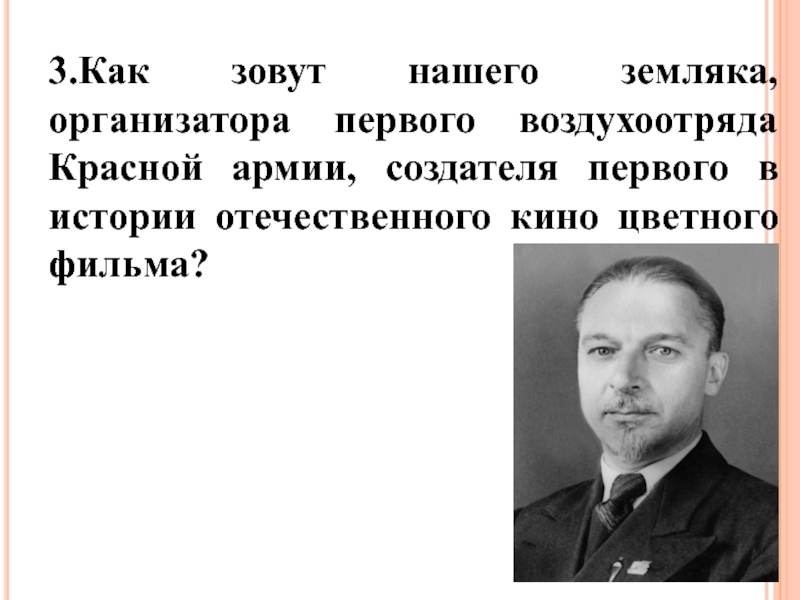 3.Как зовут нашего земляка, организатора первого воздухоотряда Красной армии, создателя первого в истории отечественного кино цветного фильма?